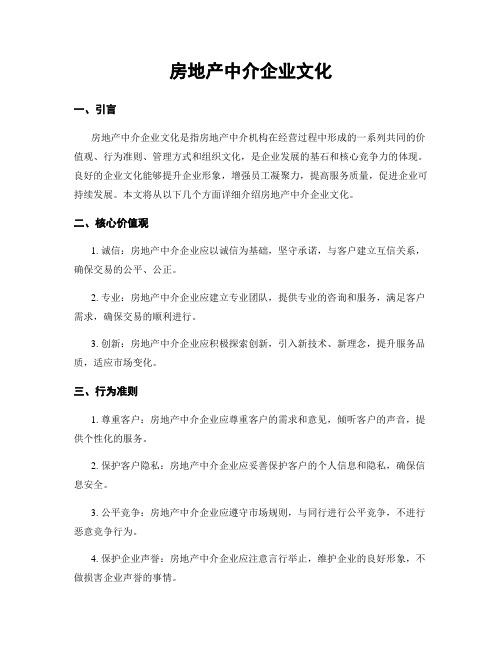 房地产中介企业文化

一、引言

房地产中介企业文化是指房地产中介机构在经营过程中形成的一系列共同的价值观、行为准则、管理方式和组织文化，是企业发展的基石和核心竞争力的体现。良好的企业文化能够提升企业形象，增强员工凝聚力，提高服务质量，促进企业可持续发展。本文将从以下几个方面详细介绍房地产中介企业文化。

二、核心价值观

1. 诚信：房地产中介企业应以诚信为基础，坚守承诺，与客户建立互信关系，确保交易的公平、公正。

2. 专业：房地产中介企业应建立专业团队，提供专业的咨询和服务，满足客户需求，确保交易的顺利进行。

3. 创新：房地产中介企业应积极探索创新，引入新技术、新理念，提升服务品质，适应市场变化。

三、行为准则

1. 尊重客户：房地产中介企业应尊重客户的需求和意见，倾听客户的声音，提供个性化的服务。

2. 保护客户隐私：房地产中介企业应妥善保护客户的个人信息和隐私，确保信息安全。

3. 公平竞争：房地产中介企业应遵守市场规则，与同行进行公平竞争，不进行恶意竞争行为。

4. 保护企业声誉：房地产中介企业应注意言行举止，维护企业的良好形象，不做损害企业声誉的事情。